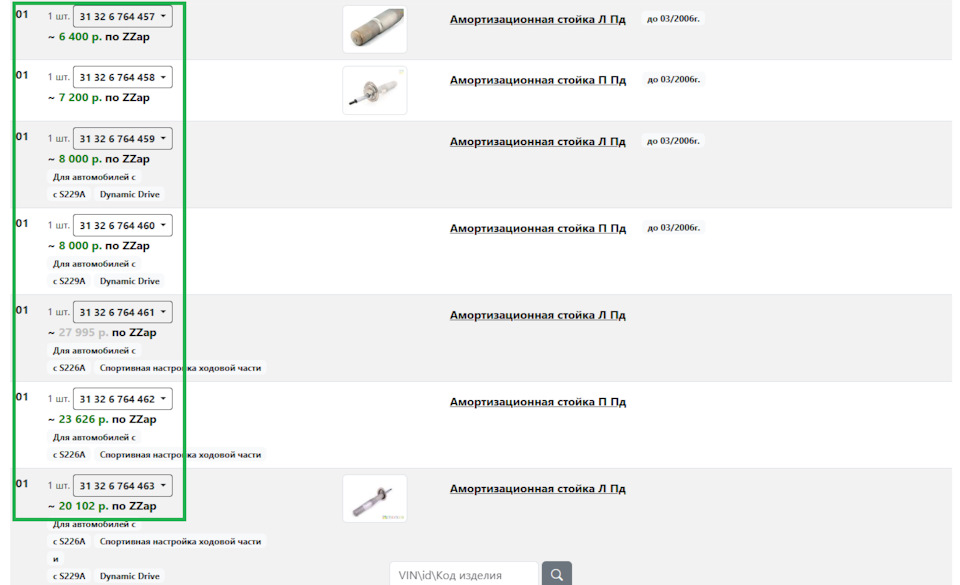 01 1 шт. 31 32 6 764 457
~ 6 400 р. по ZZap
Амортизационная стойка Л Пд до 03/2006г.

01 1 шт. 31 32 6 764 458
~ 7 200 р. по ZZap
Амортизационная стойка П Пд до 03/2006г.

01 1 шт. 31 32 6 764 459
~ 8 000 р. по ZZap
Для автомобилей с
с S229A Dynamic Drive
Амортизационная стойка Л Пд до 03/2006г.

01 1 шт. 31 32 6 764 460
~ 8 000 р. по ZZap
Для автомобилей с
с S229A Dynamic Drive
Амортизационная стойка П Пд до 03/2006г.

01 1 шт. 31 32 6 764 461
~ 27 995 р. по ZZap
Для автомобилей с
с S226A Спортивная настройка ходовой части
Амортизационная стойка Л Пд

01 1 шт. 31 32 6 764 462
~ 23 626 р. по ZZap
Для автомобилей с
с S226A Спортивная настройка ходовой части
Амортизационная стойка П Пд

01 1 шт. 31 32 6 764 463
~ 20 102 р. по ZZap
Для автомобилей с
с S226A Спортивная настройка ходовой части
и
с S229A Dynamic Drive
Амортизационная стойка Л Пд

VIN\id\Код изделия